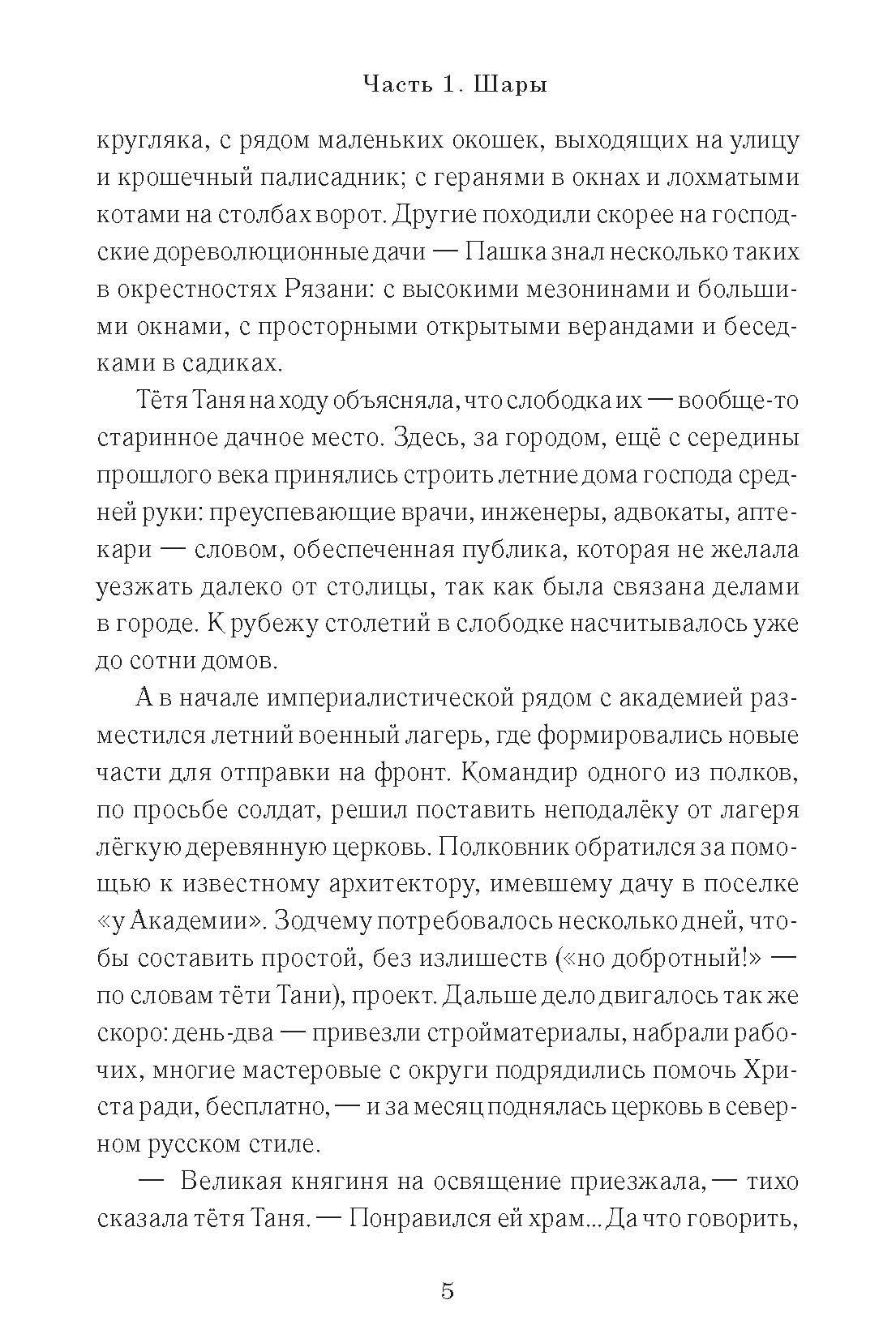 Часть 1. Шары

кругляка, с рядом маленьких окошек, выходящих на улицу и крошечный палисадник; с геранями в окнах и лохматыми котами на столбах ворот. Другие походили скорее на господские дореволюционные дачи — Пашка знал несколько таких в окрестностях Рязани: с высокими мезонинами и большими окнами, с просторными открытыми верандами и беседками в садиках.

Тётя Таня на ходу объясняла, что слободка их — вообще-то старинное дачное место. Здесь, за городом, ещё с середины прошлого века принялись строить летние дома господа средней руки: преуспевающие врачи, инженеры, адвокаты, аптекари — словом, обеспеченная публика, которая не желала уезжать далеко от столицы, так как была связана делами в городе. К рубежу столетий в слободке насчитывалось уже до сотни домов.

А в начале империалистической рядом с академией разместился летний военный лагерь, где формировались новые части для отправки на фронт. Командир одного из полков, по просьбе солдат, решил поставить неподалёку от лагеря лёгкую деревянную церковь. Полковник обратился за помощью к известному архитектору, имевшему дачу в поселке «у Академии». Зодчему потребовалось несколько дней, чтобы составить простой, без излишеств («но добротный!» — по словам тёти Тани), проект. Дальше дело двигалось так же скоро: день-два — привезли стройматериалы, набрали рабочих, многие мастеровые с округи подрядились помочь Христа ради, бесплатно, — и за месяц поднялась церковь в северном русском стиле.

— Великая княгиня на освящение приезжала, — тихо сказала тётя Таня. — Понравился ей храм... Да что говорить,

5